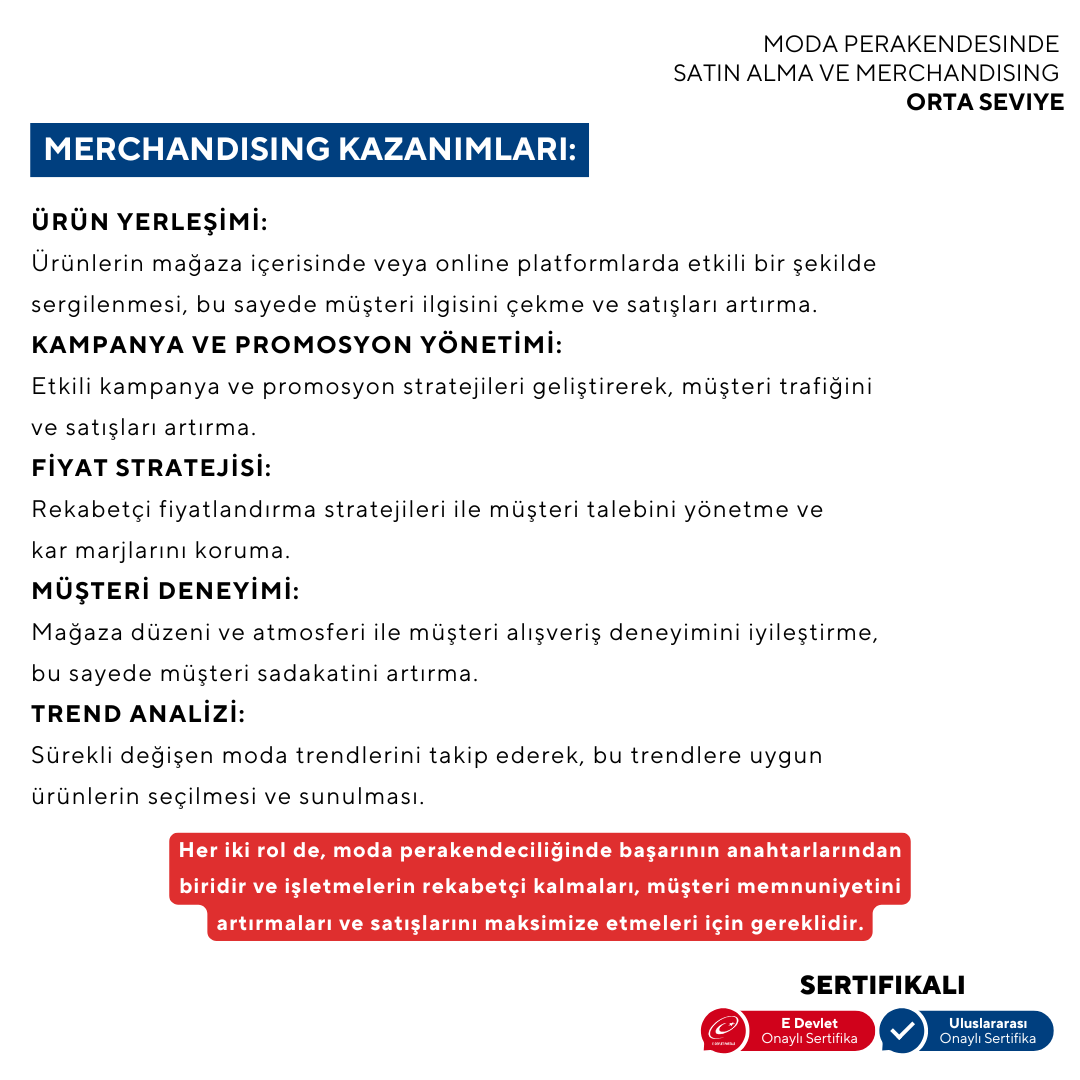 MODA PERAKENDESINDE
SATIN ALMA VE MERCHANDISING
ORTA SEVIYE

MERCHANDISING KAZANIMLARI:

ÜRÜN YERLEŞİMİ:
Ürünlerin mağaza içerisinde veya online platformlarda etkili bir şekilde sergilenmesi, bu sayede müşteri ilgisini çekme ve satışları artırma.

KAMPANYA VE PROMOSYON YÖNETİMİ:
Etkili kampanya ve promosyon stratejileri geliştirerek, müşteri trafiğini ve satışları artırma.

FİYAT STRATEJİSİ:
Rekabetçi fiyatlandırma stratejileri ile müşteri talebini yönetme ve kar marjlarını koruma.

MÜŞTERİ DENEYİMİ:
Mağaza düzeni ve atmosferi ile müşteri alışveriş deneyimini iyileştirme, bu sayede müşteri sadakatini artırma.

TREND ANALİZİ:
Sürekli değişen moda trendlerini takip ederek, bu trendlere uygun ürünlerin seçilmesi ve sunulması.

Her iki rol de, moda perakendeciliğinde başarının anahtarlarından biridir ve işletmelerin rekabetçi kalmaları, müşteri memnuniyetini artırmaları ve satışlarını maksimize etmeleri için gereklidir.

SERTIFIKALI
E Devlet Onaylı Sertifika
Uluslararası Onaylı Sertifika